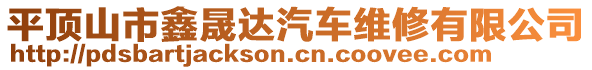 平顶山市鑫晟达汽车维修有限公司
http://pdsbartjackson.cn.coovee.com